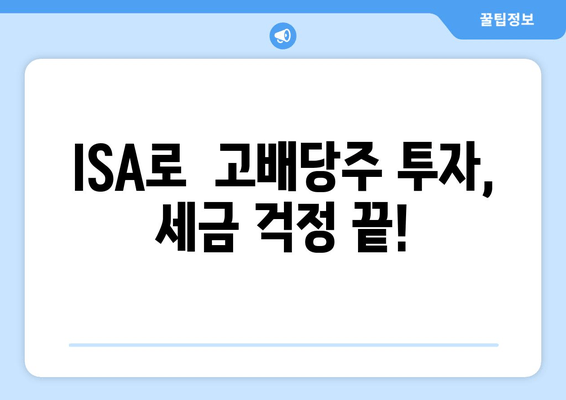 꿀팁정보

ISA로 고배당주 투자, 세금 걱정 끝!